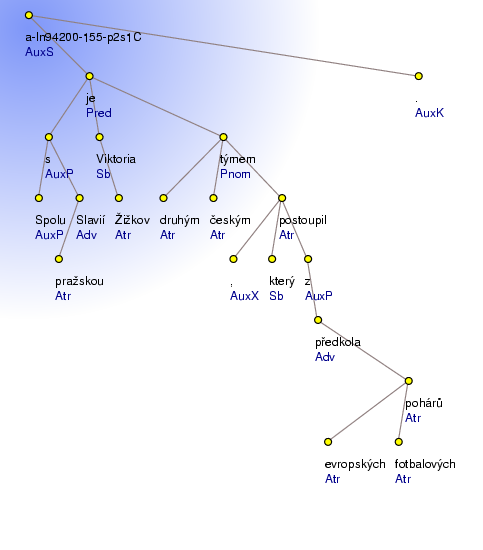 a-ln94200-155-p2s1C
AuxS

je
Pred

.
AuxK

s
AuxP

Viktoria
Sb

týmem
Pnom

Spolu
AuxP

Slavií
Adv

Žižkov
Atr

druhým
Atr

českým
Atr

postoupil
Atr

pražskou
Atr

,
AuxX

který
Sb

z
AuxP

předkola
Adv

pohárů
Atr

evropských
Atr

fotbalových
Atr